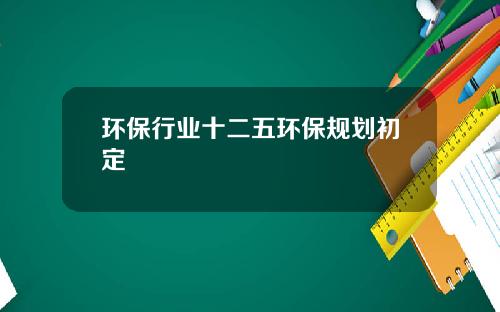 环保行业十二五环保规划初定